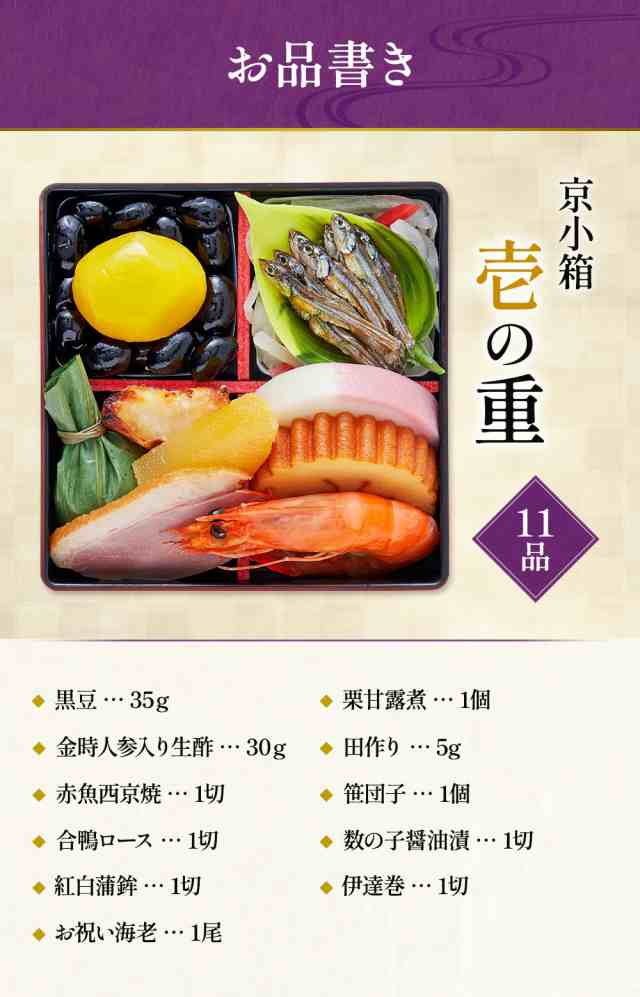 お品書き

京小箱

壱の重

11品

◆ 黒豆 … 35g
◆ 金時人参入り生酢 … 30g
◆ 赤魚西京焼 … 1切
◆ 合鴨ロース … 1切
◆ 紅白蒲鉾 … 1切
◆ お祝い海老 … 1尾

◆ 栗甘露煮 … 1個
◆ 田作り … 5g
◆ 笹団子 … 1個
◆ 数の子醤油漬 … 1切
◆ 伊達巻 … 1切